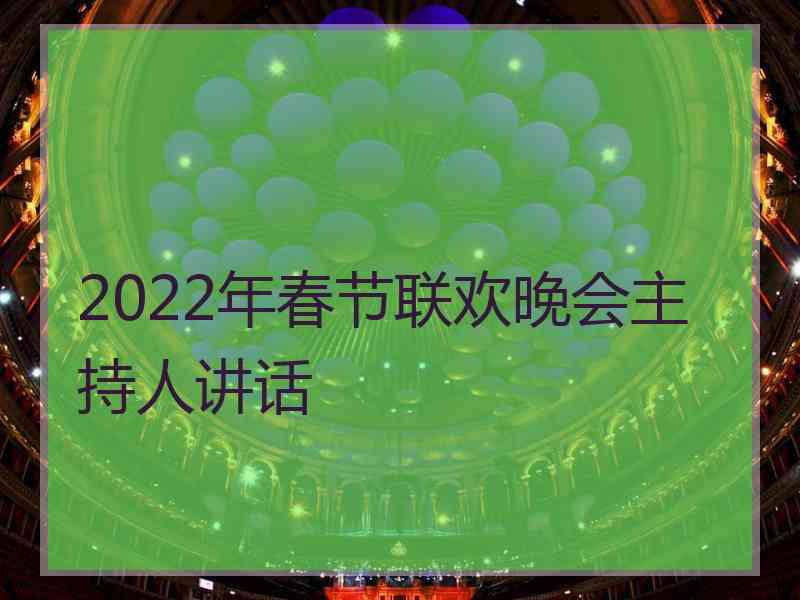 2022年春节联欢晚会主持人讲话